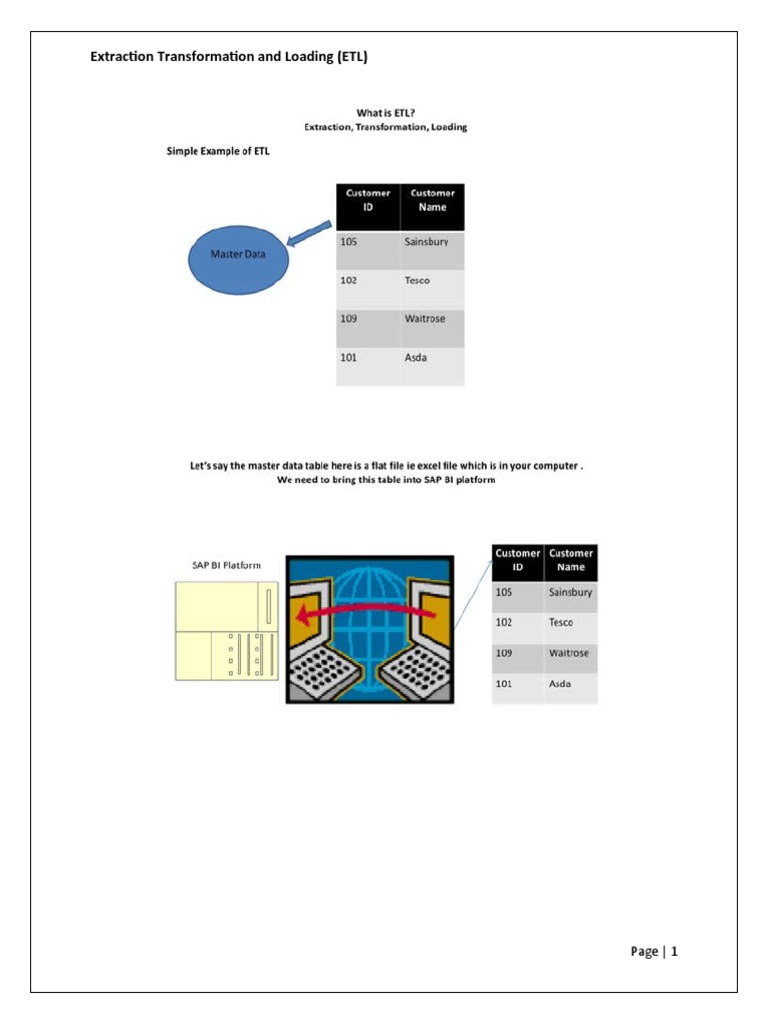 Extraction Transformation and Loading (ETL)

What is ETL?
Extraction, Transformation, Loading

Simple Example of ETL

Master Data

| Customer ID | Customer Name |
|---|---|
| 105 | Sainsbury |
| 102 | Tesco |
| 109 | Waitrose |
| 101 | Asda |

Let's say the master data table here is a flat file ie excel file which is in your computer .
We need to bring this table into SAP BI platform

SAP BI Platform

| Customer ID | Customer Name |
|---|---|
| 105 | Sainsbury |
| 102 | Tesco |
| 109 | Waitrose |
| 101 | Asda |

Page | 1